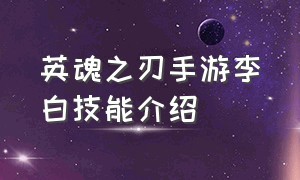 英魂之刃手游李白技能介绍